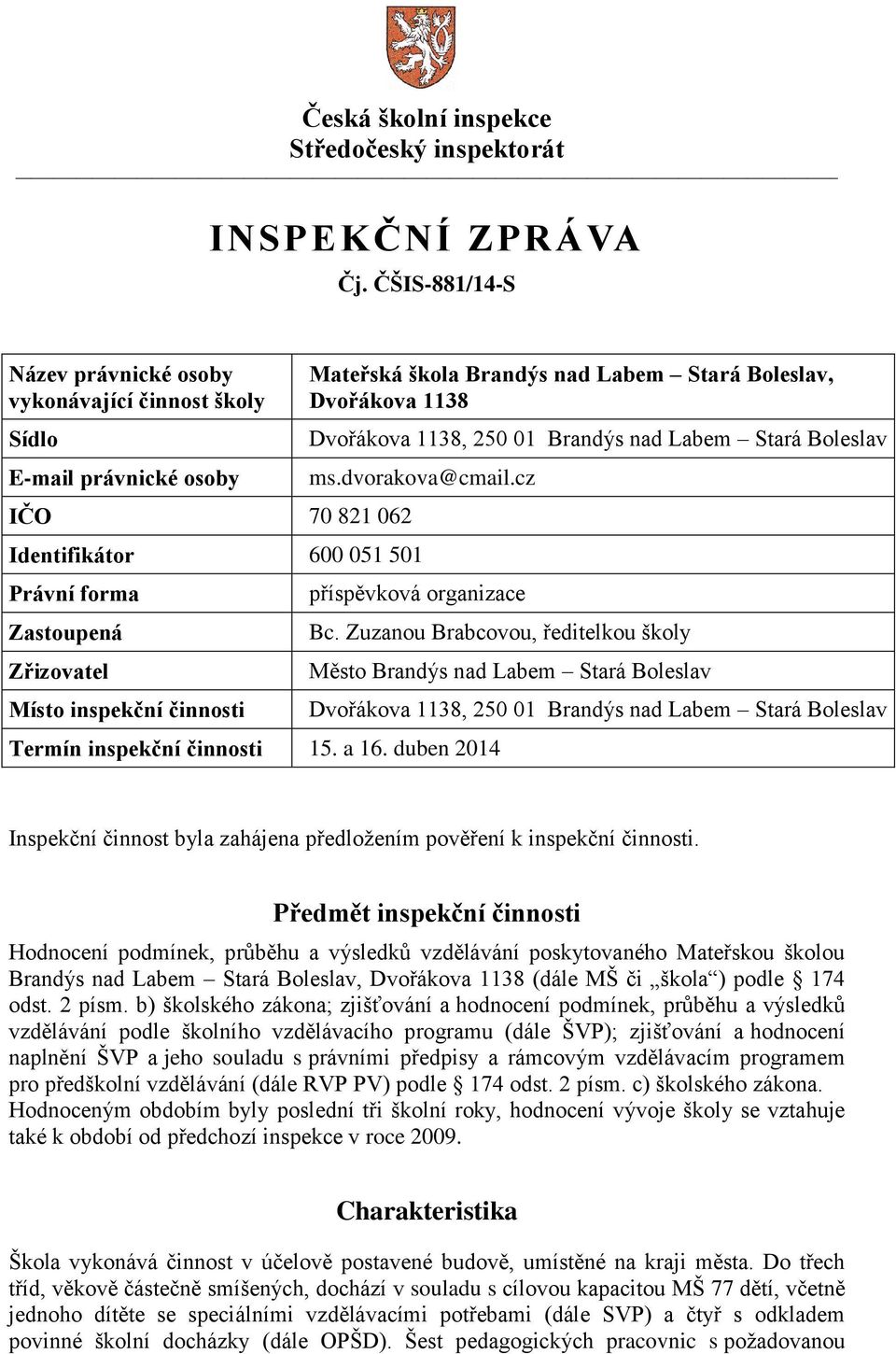 Česká školní inspekce
Středočeský inspektorát

INSPEKČNÍ ZPRÁVA
Čj. ČŠIS-881/14-S

| Název právnické osoby vykonávající činnost školy | Mateřská škola Brandýs nad Labem – Stará Boleslav, Dvořákova 1138 |
|---|---|
| Sídlo | Dvořákova 1138, 250 01 Brandýs nad Labem – Stará Boleslav |
| E-mail právnické osoby | ms.dvorakova@cmail.cz |
| IČO | 70 821 062 |
| Identifikátor | 600 051 501 |
| Právní forma | příspěvková organizace |
| Zastoupená | Bc. Zuzanou Brabcovou, ředitelkou školy |
| Zřizovatel | Město Brandýs nad Labem – Stará Boleslav |
| Místo inspekční činnosti | Dvořákova 1138, 250 01 Brandýs nad Labem – Stará Boleslav |
| Termín inspekční činnosti | 15. a 16. duben 2014 |

Inspekční činnost byla zahájena předložením pověření k inspekční činnosti.

Předmět inspekční činnosti

Hodnocení podmínek, průběhu a výsledků vzdělávání poskytovaného Mateřskou školou Brandýs nad Labem – Stará Boleslav, Dvořákova 1138 (dále MŠ či „škola“) podle § 174 odst. 2 písm. b) školského zákona; zjišťování a hodnocení podmínek, průběhu a výsledků vzdělávání podle školního vzdělávacího programu (dále ŠVP); zjišťování a hodnocení naplnění ŠVP a jeho souladu s právními předpisy a rámcovým vzdělávacím programem pro předškolní vzdělávání (dále RVP PV) podle § 174 odst. 2 písm. c) školského zákona. Hodnoceným obdobím byly poslední tři školní roky, hodnocení vývoje školy se vztahuje také k období od předchozí inspekce v roce 2009.

Charakteristika

Škola vykonává činnost v účelově postavené budově, umístěné na kraji města. Do třech tříd, věkově částečně smíšených, dochází v souladu s cílovou kapacitou MŠ 77 dětí, včetně jednoho dítěte se speciálními vzdělávacími potřebami (dále SVP) a čtyř s odkladem povinné školní docházky (dále OPŠD). Šest pedagogických pracovnic s požadovanou